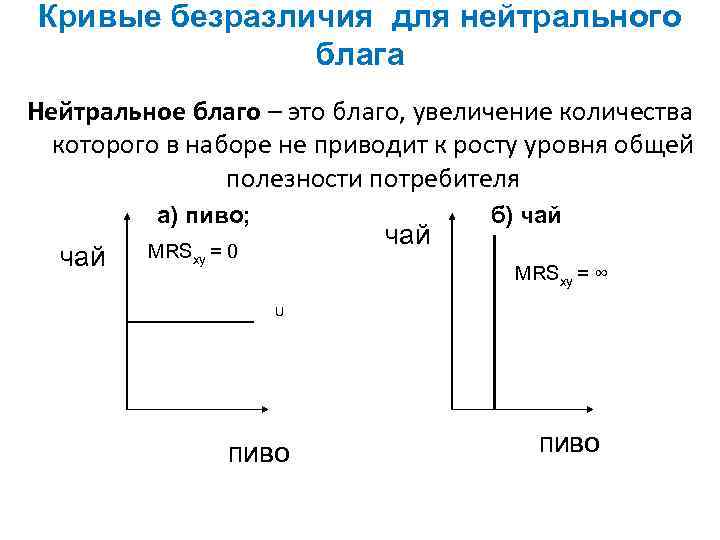 Кривые безразличия для нейтрального блага

Нейтральное благо – это благо, увеличение количества которого в наборе не приводит к росту уровня общей полезности потребителя

а) пиво;

чай

$MRS_{xy} = 0$

U

пиво

б) чай

чай

$MRS_{xy} = \infty$

пиво